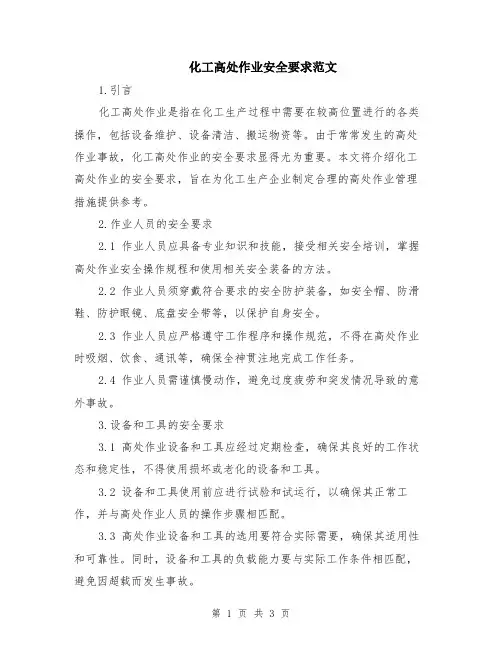 化工高处作业安全要求范文

1.引言

化工高处作业是指在化工生产过程中需要在较高位置进行的各类操作，包括设备维护、设备清洁、搬运物资等。由于常常发生的高处作业事故，化工高处作业的安全要求显得尤为重要。本文将介绍化工高处作业的安全要求，旨在为化工生产企业制定合理的高处作业管理措施提供参考。

2.作业人员的安全要求

2.1 作业人员应具备专业知识和技能，接受相关安全培训，掌握高处作业安全操作规程和使用相关安全装备的方法。

2.2 作业人员须穿戴符合要求的安全防护装备，如安全帽、防滑鞋、防护眼镜、底盘安全带等，以保护自身安全。

2.3 作业人员应严格遵守工作程序和操作规范，不得在高处作业时吸烟、饮食、通讯等，确保全神贯注地完成工作任务。

2.4 作业人员需谨慎慢动作，避免过度疲劳和突发情况导致的意外事故。

3.设备和工具的安全要求

3.1 高处作业设备和工具应经过定期检查，确保其良好的工作状态和稳定性，不得使用损坏或老化的设备和工具。

3.2 设备和工具使用前应进行试验和试运行，以确保其正常工作，并与高处作业人员的操作步骤相匹配。

3.3 高处作业设备和工具的选用要符合实际需要，确保其适用性和可靠性。同时，设备和工具的负载能力要与实际工作条件相匹配，避免因超载而发生事故。

第 1 页 共 3 页